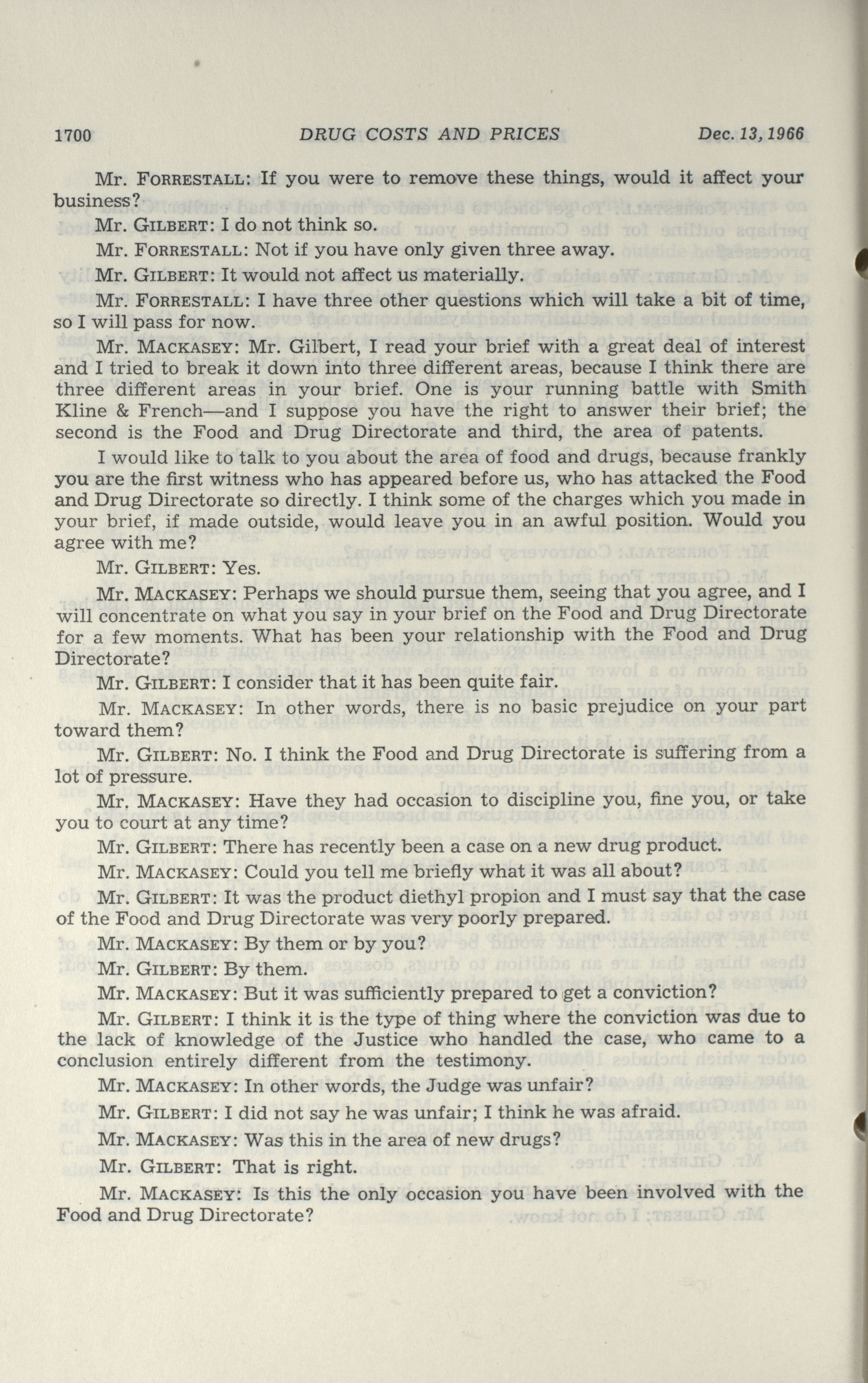 1700 DRUG COSTS AND PRICES Dec. 13, 1966

Mr. FORRESTALL: If you were to remove these things, would it affect your business?

Mr. GILBERT: I do not think so.

Mr. FORRESTALL: Not if you have only given three away.

Mr. GILBERT: It would not affect us materially.

Mr. FORRESTALL: I have three other questions which will take a bit of time, so I will pass for now.

Mr. MACKASEY: Mr. Gilbert, I read your brief with a great deal of interest and I tried to break it down into three different areas, because I think there are three different areas in your brief. One is your running battle with Smith Kline & French—and I suppose you have the right to answer their brief; the second is the Food and Drug Directorate and third, the area of patents.

I would like to talk to you about the area of food and drugs, because frankly you are the first witness who has appeared before us, who has attacked the Food and Drug Directorate so directly. I think some of the charges which you made in your brief, if made outside, would leave you in an awful position. Would you agree with me?

Mr. GILBERT: Yes.

Mr. MACKASEY: Perhaps we should pursue them, seeing that you agree, and I will concentrate on what you say in your brief on the Food and Drug Directorate for a few moments. What has been your relationship with the Food and Drug Directorate?

Mr. GILBERT: I consider that it has been quite fair.

Mr. MACKASEY: In other words, there is no basic prejudice on your part toward them?

Mr. GILBERT: No. I think the Food and Drug Directorate is suffering from a lot of pressure.

Mr. MACKASEY: Have they had occasion to discipline you, fine you, or take you to court at any time?

Mr. GILBERT: There has recently been a case on a new drug product.

Mr. MACKASEY: Could you tell me briefly what it was all about?

Mr. GILBERT: It was the product diethyl propion and I must say that the case of the Food and Drug Directorate was very poorly prepared.

Mr. MACKASEY: By them or by you?

Mr. GILBERT: By them.

Mr. MACKASEY: But it was sufficiently prepared to get a conviction?

Mr. GILBERT: I think it is the type of thing where the conviction was due to the lack of knowledge of the Justice who handled the case, who came to a conclusion entirely different from the testimony.

Mr. MACKASEY: In other words, the Judge was unfair?

Mr. GILBERT: I did not say he was unfair; I think he was afraid.

Mr. MACKASEY: Was this in the area of new drugs?

Mr. GILBERT: That is right.

Mr. MACKASEY: Is this the only occasion you have been involved with the Food and Drug Directorate?